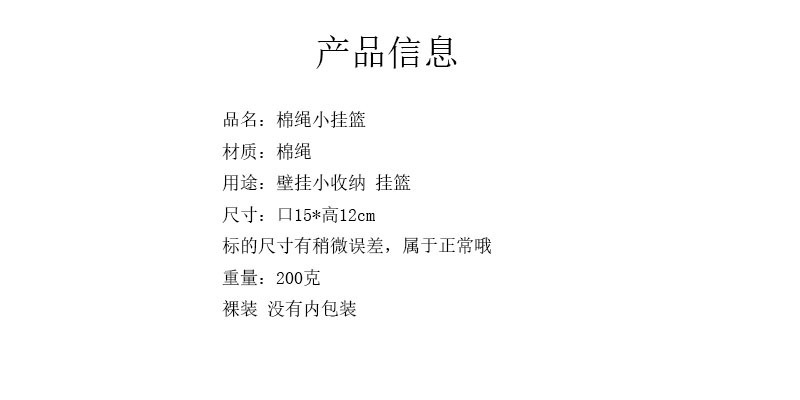 产品信息

品名：棉绳小挂篮

材质：棉绳

用途：壁挂小收纳 挂篮

尺寸：口15*高12cm

标的尺寸有稍微误差，属于正常哦

重量：200克

裸装 没有内包装